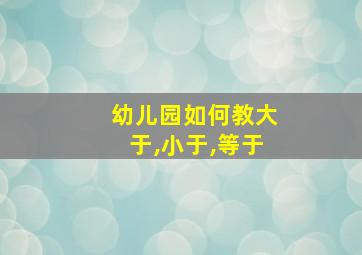 幼儿园如何教大于,小于,等于